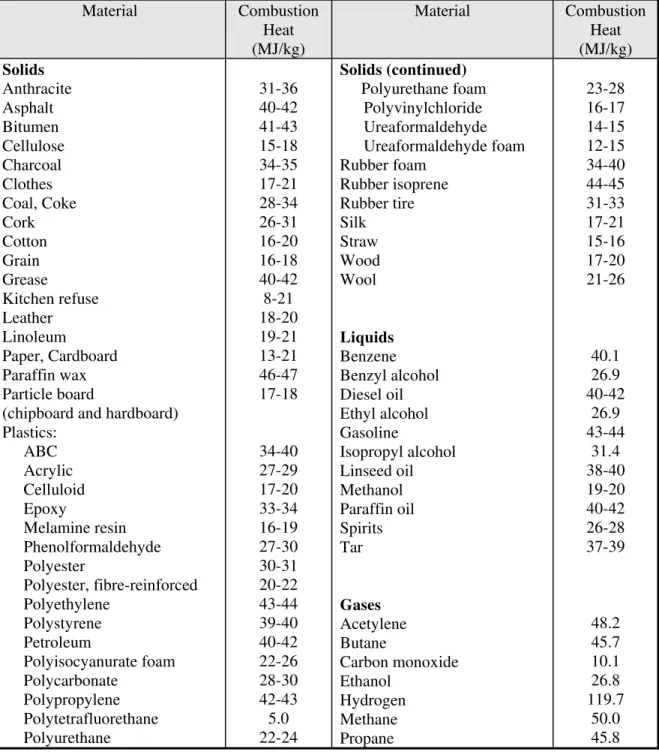 | Material | Combustion Heat (MJ/kg) | Material | Combustion Heat (MJ/kg) |
|---|---|---|---|
| Solids | | Solids (continued) | |
| Anthracite | 31-36 | Polyurethane foam | 23-28 |
| Asphalt | 40-42 | Polyvinylchloride | 16-17 |
| Bitumen | 41-43 | Ureaformaldehyde | 14-15 |
| Cellulose | 15-18 | Ureaformaldehyde foam | 12-15 |
| Charcoal | 34-35 | Rubber foam | 34-40 |
| Clothes | 17-21 | Rubber isoprene | 44-45 |
| Coal, Coke | 28-34 | Rubber tire | 31-33 |
| Cork | 26-31 | Silk | 17-21 |
| Cotton | 16-20 | Straw | 15-16 |
| Grain | 16-18 | Wood | 17-20 |
| Grease | 40-42 | Wool | 21-26 |
| Kitchen refuse | 8-21 | | |
| Leather | 18-20 | | |
| Linoleum | 19-21 | Liquids | |
| Paper, Cardboard | 13-21 | Benzene | 40.1 |
| Paraffin wax | 46-47 | Benzyl alcohol | 26.9 |
| Particle board | 17-18 | Diesel oil | 40-42 |
| (chipboard and hardboard) | | Ethyl alcohol | 26.9 |
| Plastics: | | Gasoline | 43-44 |
| ABC | 34-40 | Isopropyl alcohol | 31.4 |
| Acrylic | 27-29 | Linseed oil | 38-40 |
| Celluloid | 17-20 | Methanol | 19-20 |
| Epoxy | 33-34 | Paraffin oil | 40-42 |
| Melamine resin | 16-19 | Spirits | 26-28 |
| Phenolformaldehyde | 27-30 | Tar | 37-39 |
| Polyester | 30-31 | | |
| Polyester, fibre-reinforced | 20-22 | | |
| Polyethylene | 43-44 | Gases | |
| Polystyrene | 39-40 | Acetylene | 48.2 |
| Petroleum | 40-42 | Butane | 45.7 |
| Polyisocyanurate foam | 22-26 | Carbon monoxide | 10.1 |
| Polycarbonate | 28-30 | Ethanol | 26.8 |
| Polypropylene | 42-43 | Hydrogen | 119.7 |
| Polytetrafluorethane | 5.0 | Methane | 50.0 |
| Polyurethane | 22-24 | Propane | 45.8 |